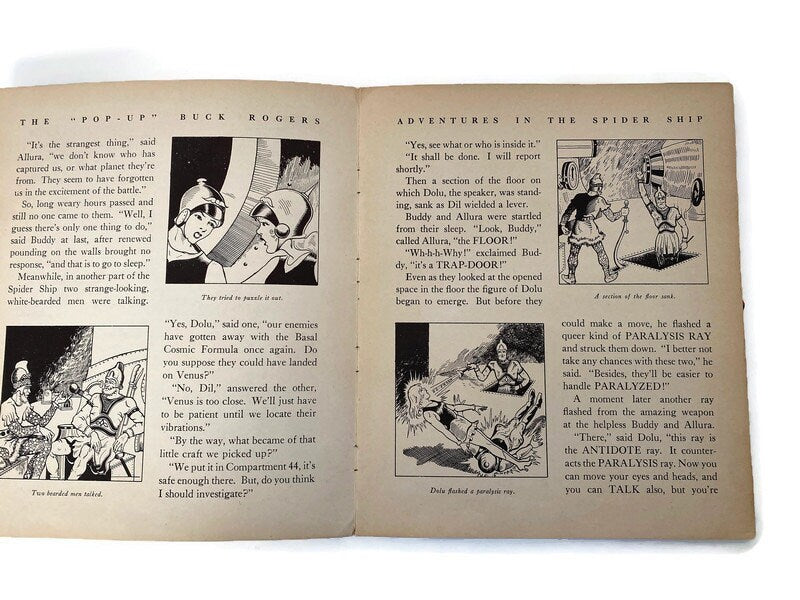 THE "POP-UP" BUCK ROGERS

"It's the strangest thing," said Allura, "we don't know who has captured us, or what planet they're from. They seem to have forgotten us in the excitement of the battle."

So, long weary hours passed and still no one came to them. "Well, I guess there's only one thing to do," said Buddy at last, after renewed pounding on the walls brought no response, "and that is to go to sleep."

Meanwhile, in another part of the Spider Ship two strange-looking, white-bearded men were talking.

They tried to puzzle it out.

Two bearded men talked.

"Yes, Dolu," said one, "our enemies have gotten away with the Basal Cosmic Formula once again. Do you suppose they could have landed on Venus?"

"No, Dil," answered the other, "Venus is too close. We'll just have to be patient until we locate their vibrations."

"By the way, what became of that little craft we picked up?"

"We put it in Compartment 44, it's safe enough there. But, do you think I should investigate?"

ADVENTURES IN THE SPIDER SHIP

"Yes, see what or who is inside it."

"It shall be done. I will report shortly."

Then a section of the floor on which Dolu, the speaker, was standing, sank as Dil wielded a lever.

Buddy and Allura were startled from their sleep. "Look, Buddy," called Allura, "the FLOOR!"

"Wh-h-h-Why!" exclaimed Buddy, "it's a TRAP-DOOR!"

Even as they looked at the opened space in the floor the figure of Dolu began to emerge. But before they

A section of the floor sank.

Dolu flashed a paralysis ray.

could make a move, he flashed a queer kind of PARALYSIS RAY and struck them down. "I better not take any chances with these two," he said. "Besides, they'll be easier to handle PARALYZED!"

A moment later another ray flashed from the amazing weapon at the helpless Buddy and Allura.

"There," said Dolu, "this ray is the ANTIDOTE ray. It counteracts the PARALYSIS ray. Now you can move your eyes and heads, and you can TALK also, but you're